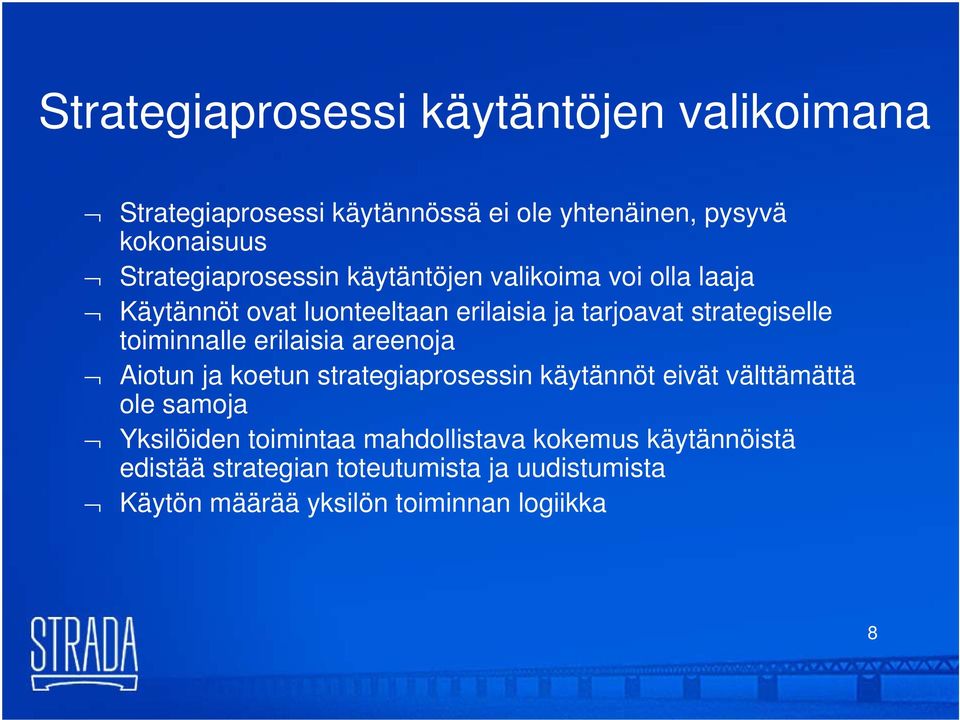 Strategiaprosessi käytäntöjen valikoimana

¬ Strategiaprosessi käytännössä ei ole yhtenäinen, pysyvä kokonaisuus

¬ Strategiaprosessin käytäntöjen valikoima voi olla laaja

¬ Käytännöt ovat luonteeltaan erilaisia ja tarjoavat strategiselle toiminnalle erilaisia areenoja

¬ Aiotun ja koetun strategiaprosessin käytännöt eivät välttämättä ole samoja

¬ Yksilöiden toimintaa mahdollistava kokemus käytännöistä edistää strategian toteutumista ja uudistumista

¬ Käytön määrää yksilön toiminnan logiikka

STRADA

8